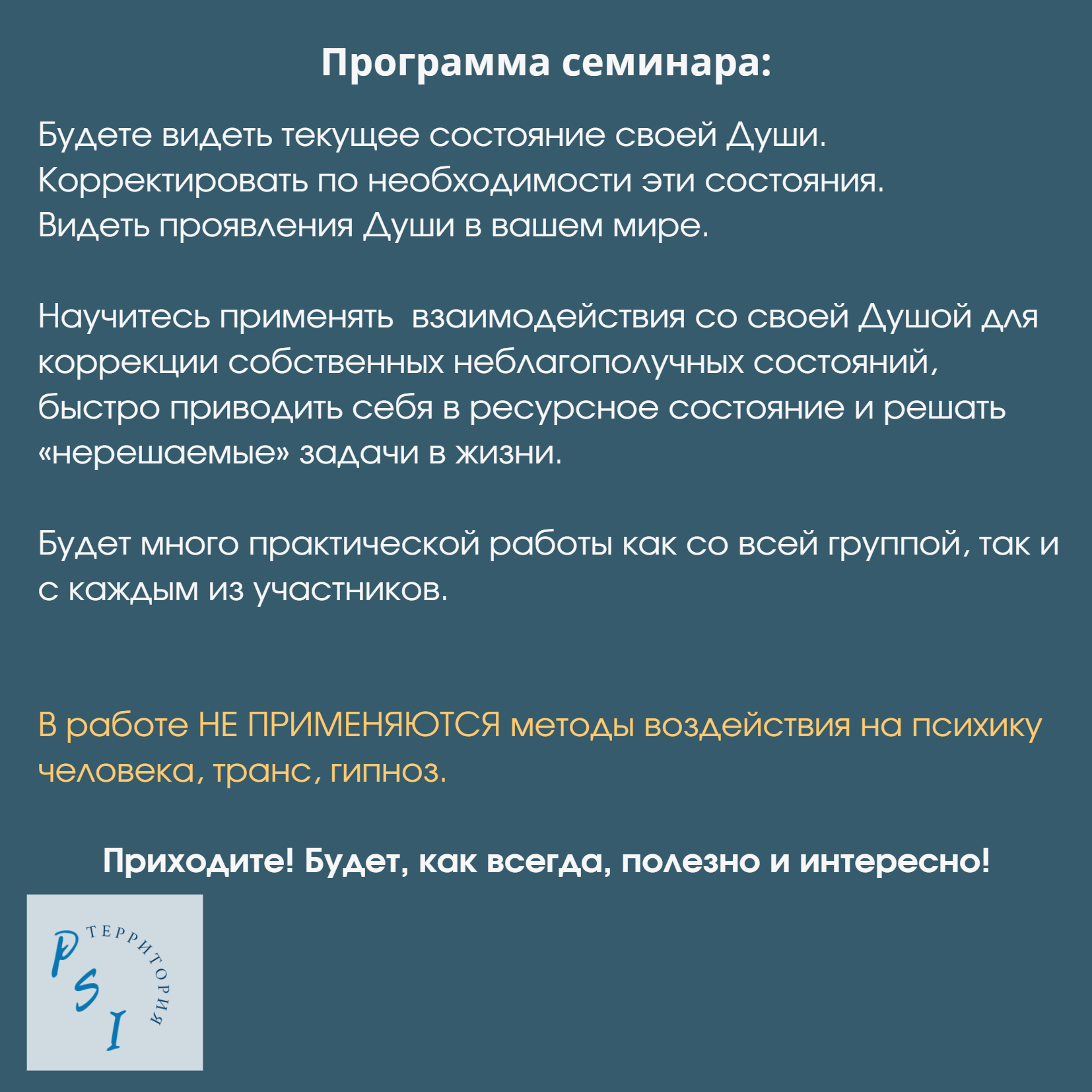 Программа семинара:

Будете видеть текущее состояние своей Души.
Корректировать по необходимости эти состояния.
Видеть проявления Души в вашем мире.

Научитесь применять взаимодействия со своей Душой для коррекции собственных неблагополучных состояний, быстро приводить себя в ресурсное состояние и решать «нерешаемые» задачи в жизни.

Будет много практической работы как со всей группой, так и с каждым из участников.

В работе НЕ ПРИМЕНЯЮТСЯ методы воздействия на психику человека, транс, гипноз.

Приходите! Будет, как всегда, полезно и интересно!

PSI ТЕРРИТОРИЯ